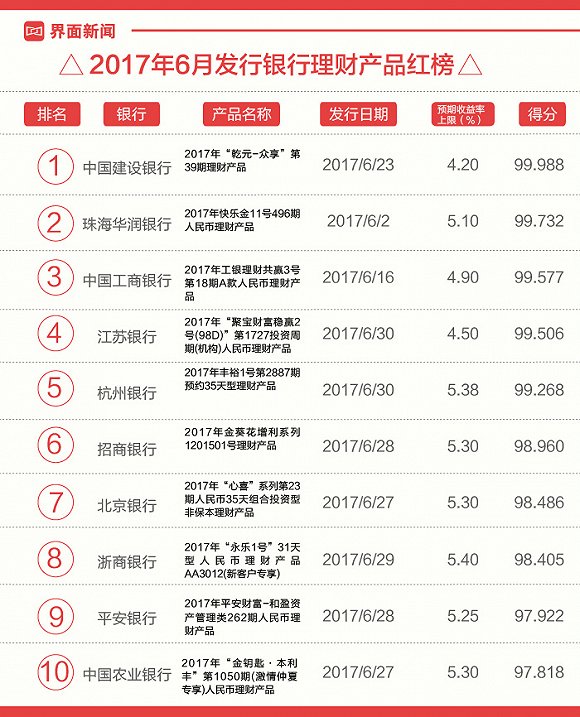 界面新闻

△ 2017年6月发行银行理财产品红榜 △

| 排名 | 银行 | 产品名称 | 发行日期 | 预期收益率上限（%） | 得分 |
|---|---|---|---|---|---|
| 1 | 中国建设银行 | 2017年“乾元-众享”第39期理财产品 | 2017/6/23 | 4.20 | 99.988 |
| 2 | 珠海华润银行 | 2017年快乐金11号496期人民币理财产品 | 2017/6/2 | 5.10 | 99.732 |
| 3 | 中国工商银行 | 2017年工银理财共赢3号第18期A款人民币理财产品 | 2017/6/16 | 4.90 | 99.577 |
| 4 | 江苏银行 | 2017年“聚宝财富稳赢2号(98D)”第1727投资周期(机构)人民币理财产品 | 2017/6/30 | 4.50 | 99.506 |
| 5 | 杭州银行 | 2017年丰裕1号第2887期预约35天型理财产品 | 2017/6/30 | 5.38 | 99.268 |
| 6 | 招商银行 | 2017年金葵花增利系列1201501号理财产品 | 2017/6/28 | 5.30 | 98.960 |
| 7 | 北京银行 | 2017年“心喜”系列第23期人民币35天组合投资型非保本理财产品 | 2017/6/27 | 5.30 | 98.486 |
| 8 | 浙商银行 | 2017年“永乐1号”31天型人民币理财产品AA3012(新客户专享) | 2017/6/29 | 5.40 | 98.405 |
| 9 | 平安银行 | 2017年平安财富-和盈资产管理类262期人民币理财产品 | 2017/6/28 | 5.25 | 97.922 |
| 10 | 中国农业银行 | 2017年“金钥匙·本利丰”第1050期(激情仲夏专享)人民币理财产品 | 2017/6/27 | 5.30 | 97.818 |